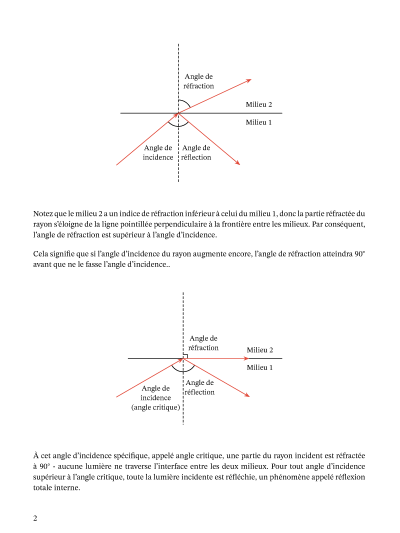 Angle de réfraction

Milieu 2

Milieu 1

Angle de incidence

Angle de réflection

Notez que le milieu 2 a un indice de réfraction inférieur à celui du milieu 1, donc la partie réfractée du rayon s'éloigne de la ligne pointillée perpendiculaire à la frontière entre les milieux. Par conséquent, l'angle de réfraction est supérieur à l'angle d'incidence.

Cela signifie que si l'angle d'incidence du rayon augmente encore, l'angle de réfraction atteindra 90° avant que ne le fasse l'angle d'incidence..

Angle de réfraction

Milieu 2

Milieu 1

Angle de incidence (angle critique)

Angle de réflection

À cet angle d'incidence spécifique, appelé angle critique, une partie du rayon incident est réfractée à 90° - aucune lumière ne traverse l'interface entre les deux milieux. Pour tout angle d'incidence supérieur à l'angle critique, toute la lumière incidente est réfléchie, un phénomène appelé réflexion totale interne.

2